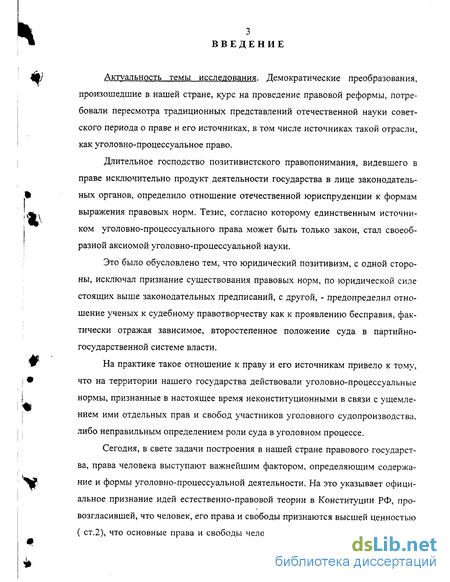 3
ВВЕДЕНИЕ

Актуальность темы исследования. Демократические преобразования, произошедшие в нашей стране, курс на проведение правовой реформы, потребовали пересмотра традиционных представлений отечественной науки советского периода о праве и его источниках, в том числе источниках такой отрасли, как уголовно-процессуальное право.

Длительное господство позитивистского правопонимания, видевшего в праве исключительно продукт деятельности государства в лице законодательных органов, определило отношение отечественной юриспруденции к формам выражения правовых норм. Тезис, согласно которому единственным источником уголовно-процессуального права может быть только закон, стал своеобразной аксиомой уголовно-процессуальной науки.

Это было обусловлено тем, что юридический позитивизм, с одной стороны, исключал признание существования правовых норм, по юридической силе стоящих выше законодательных предписаний, с другой, - предопределил отношение ученых к судебному правотворчеству как к проявлению бесправия, фактически отражая зависимое, второстепенное положение суда в партийно-государственной системе власти.

На практике такое отношение к праву и его источникам привело к тому, что на территории нашего государства действовали уголовно-процессуальные нормы, признанные в настоящее время неконституционными в связи с ущемлением ими отдельных прав и свобод участников уголовного судопроизводства, либо неправильным определением роли суда в уголовном процессе.

Сегодня, в свете задачи построения в нашей стране правового государства, права человека выступают важнейшим фактором, определяющим содержание и формы уголовно-процессуальной деятельности. На это указывает официальное признание идей естественно-правовой теории в Конституции РФ, провозгласившей, что человек, его права и свободы признаются высшей ценностью ( ст.2), что основные права и свободы чело

dsLib.net
библиотека диссертаций